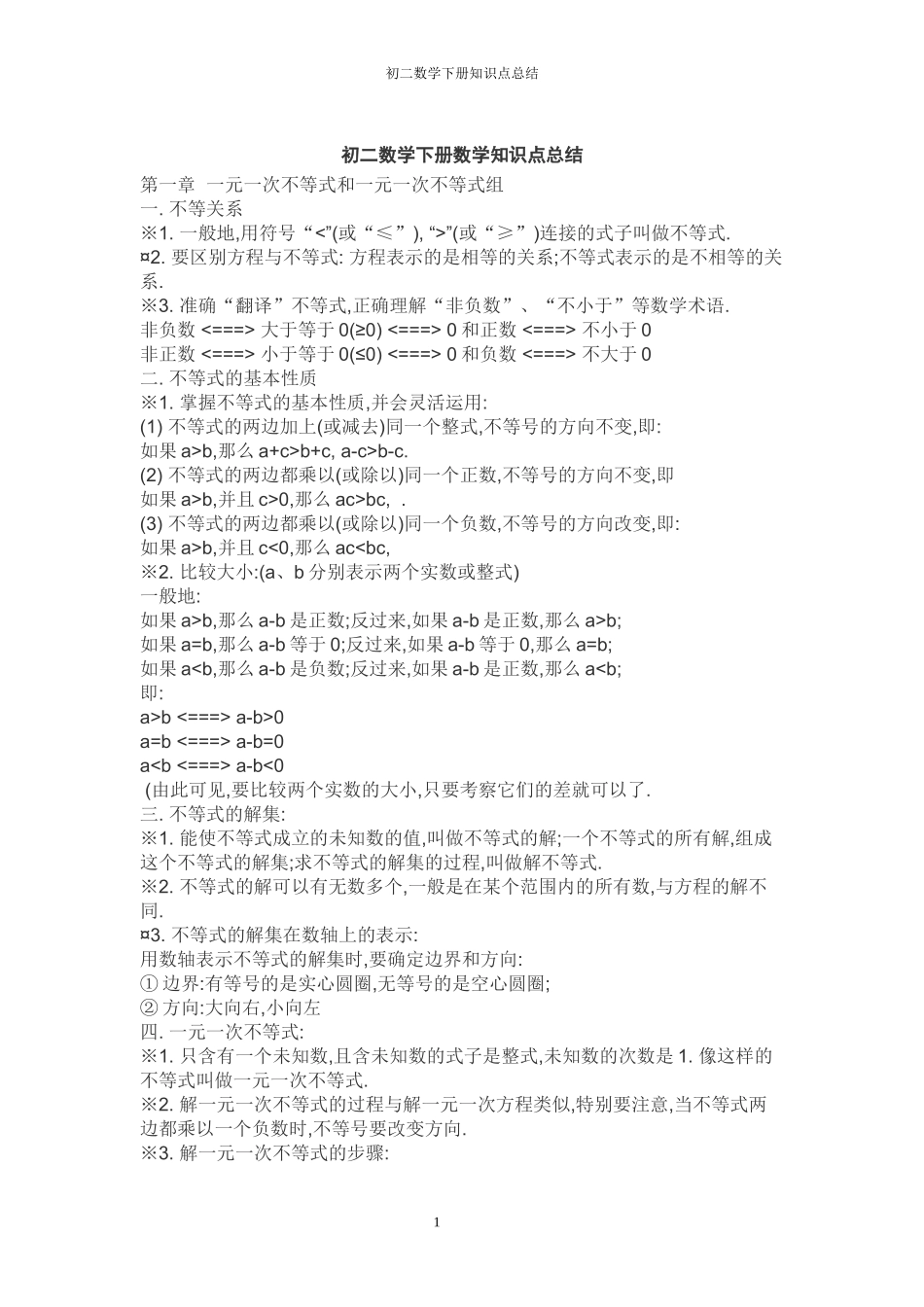 初二数学下册知识点总结

初二数学下册数学知识点总结

第一章 一元一次不等式和一元一次不等式组
一. 不等关系
※1. 一般地,用符号“<”(或“≤”), “>”(或“≥”)连接的式子叫做不等式.
¤2. 要区别方程与不等式: 方程表示的是相等的关系;不等式表示的是不相等的关系.
※3. 准确“翻译”不等式,正确理解“非负数”、“不小于”等数学术语.
非负数 <===> 大于等于 0(≥0) <===> 0 和正数 <===> 不小于 0
非正数 <===> 小于等于 0(≤0) <===> 0 和负数 <===> 不大于 0
二. 不等式的基本性质
※1. 掌握不等式的基本性质,并会灵活运用:
(1) 不等式的两边加上(或减去)同一个整式,不等号的方向不变,即:
如果 a>b,那么 a+c>b+c, a-c>b-c.
(2) 不等式的两边都乘以(或除以)同一个正数,不等号的方向不变,即
如果 a>b,并且 c>0,那么 ac>bc, .
(3) 不等式的两边都乘以(或除以)同一个负数,不等号的方向改变,即:
如果 a>b,并且 c<0,那么 ac<bc,
※2. 比较大小:(a、b 分别表示两个实数或整式)
一般地:
如果 a>b,那么 a-b 是正数;反过来,如果 a-b 是正数,那么 a>b;
如果 a=b,那么 a-b 等于 0;反过来,如果 a-b 等于 0,那么 a=b;
如果 a<b,那么 a-b 是负数;反过来,如果 a-b 是正数,那么 a<b;
即:
a>b <===> a-b>0
a=b <===> a-b=0
a<b <===> a-b<0
(由此可见,要比较两个实数的大小,只要考察它们的差就可以了.
三. 不等式的解集:
※1. 能使不等式成立的未知数的值,叫做不等式的解;一个不等式的所有解,组成这个不等式的解集;求不等式的解集的过程,叫做解不等式.
※2. 不等式的解可以有无数多个,一般是在某个范围内的所有数,与方程的解不同.
¤3. 不等式的解集在数轴上的表示:
用数轴表示不等式的解集时,要确定边界和方向:
① 边界:有等号的是实心圆圈,无等号的是空心圆圈;
② 方向:大向右,小向左
四. 一元一次不等式:
※1. 只含有一个未知数,且含未知数的式子是整式,未知数的次数是 1. 像这样的不等式叫做一元一次不等式.
※2. 解一元一次不等式的过程与解一元一次方程类似,特别要注意,当不等式两边都乘以一个负数时,不等号要改变方向.
※3. 解一元一次不等式的步骤:

1